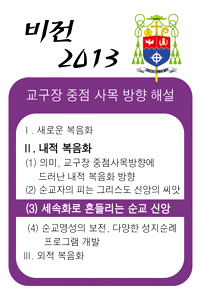 비전
2013

교구장 중점 사목 방향 해설

Ⅰ. 새로운 복음화

Ⅱ. 내적 복음화

(1) 의미, 교구장 중점사목방향에 드러난 내적 복음화 방향

(2) 순교자의 피는 그리스도 신앙의 씨앗

(3) 세속화로 흔들리는 순교 신앙

(4) 순교영성의 보전, 다양한 성지순례 프로그램 개발

Ⅲ. 외적 복음화